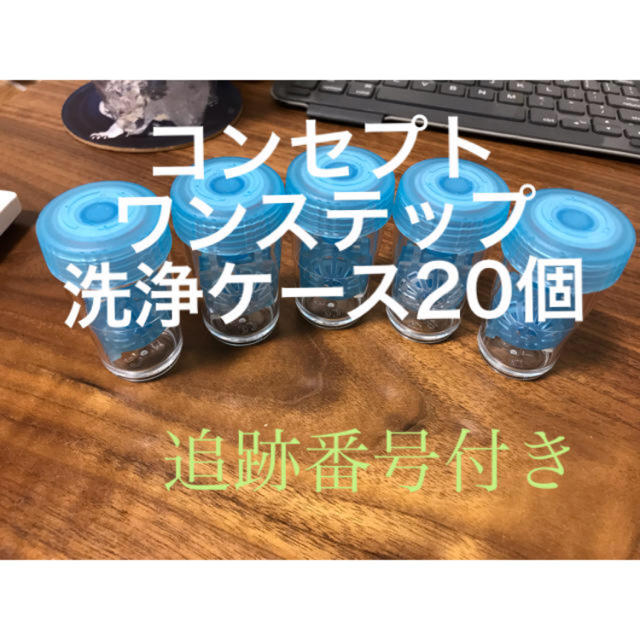 コンセプト
ワンステップ
洗浄ケース20個

追跡番号付き